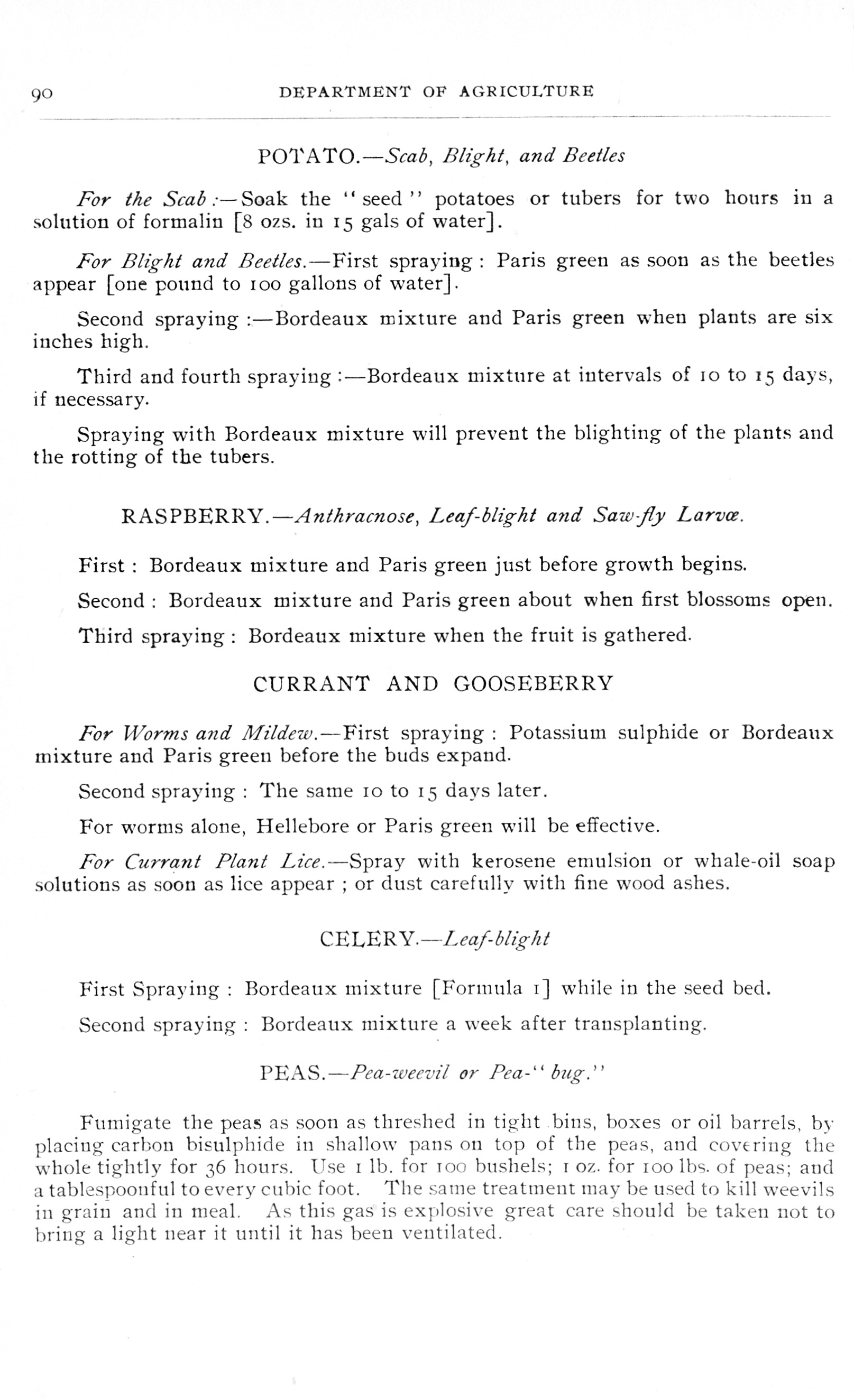 90 DEPARTMENT OF AGRICULTURE

POTATO.—Scab, Blight, and Beetles

For the Scab:—Soak the "seed" potatoes or tubers for two hours in a solution of formalin [8 ozs. in 15 gals of water].

For Blight and Beetles.—First spraying: Paris green as soon as the beetles appear [one pound to 100 gallons of water].

Second spraying:—Bordeaux mixture and Paris green when plants are six inches high.

Third and fourth spraying:—Bordeaux mixture at intervals of 10 to 15 days, if necessary.

Spraying with Bordeaux mixture will prevent the blighting of the plants and the rotting of the tubers.

RASPBERRY.—Anthracnose, Leaf-blight and Saw-fly Larvæ.

First: Bordeaux mixture and Paris green just before growth begins.

Second: Bordeaux mixture and Paris green about when first blossoms open.

Third spraying: Bordeaux mixture when the fruit is gathered.

CURRANT AND GOOSEBERRY

For Worms and Mildew.—First spraying: Potassium sulphide or Bordeaux mixture and Paris green before the buds expand.

Second spraying: The same 10 to 15 days later.

For worms alone, Hellebore or Paris green will be effective.

For Currant Plant Lice.—Spray with kerosene emulsion or whale-oil soap solutions as soon as lice appear; or dust carefully with fine wood ashes.

CELERY.—Leaf-blight

First Spraying: Bordeaux mixture [Formula 1] while in the seed bed.

Second spraying: Bordeaux mixture a week after transplanting.

PEAS.—Pea-weevil or Pea-"bug."

Fumigate the peas as soon as threshed in tight bins, boxes or oil barrels, by placing carbon bisulphide in shallow pans on top of the peas, and covering the whole tightly for 36 hours. Use 1 lb. for 100 bushels; 1 oz. for 100 lbs. of peas; and a tablespoonful to every cubic foot. The same treatment may be used to kill weevils in grain and in meal. As this gas is explosive great care should be taken not to bring a light near it until it has been ventilated.